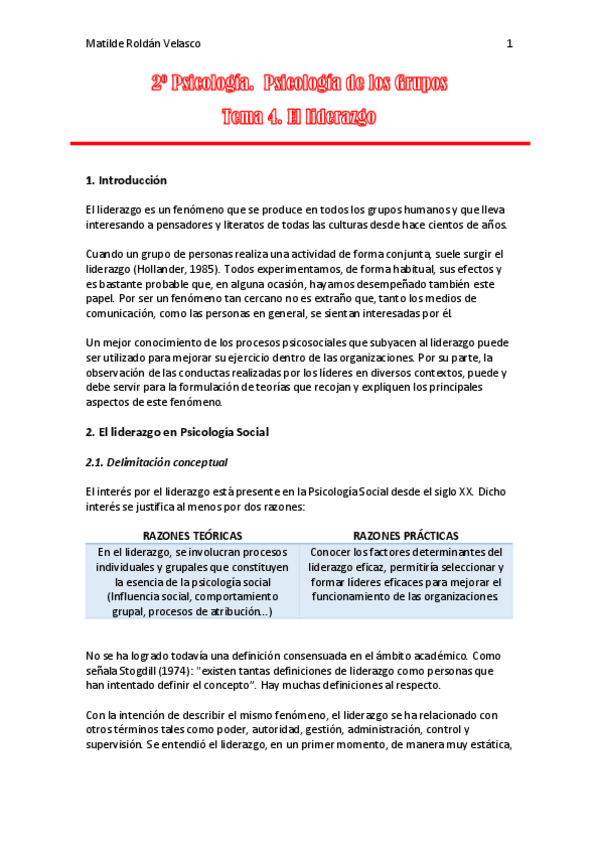 Matilde Roldán Velasco 1

2º Psicología. Psicología de los Grupos

Tema 4. El liderazgo

1. Introducción

El liderazgo es un fenómeno que se produce en todos los grupos humanos y que lleva interesando a pensadores y literatos de todas las culturas desde hace cientos de años.

Cuando un grupo de personas realiza una actividad de forma conjunta, suele surgir el liderazgo (Hollander, 1985). Todos experimentamos, de forma habitual, sus efectos y es bastante probable que, en alguna ocasión, hayamos desempeñado también este papel. Por ser un fenómeno tan cercano no es extraño que, tanto los medios de comunicación, como las personas en general, se sientan interesadas por él.

Un mejor conocimiento de los procesos psicosociales que subyacen al liderazgo puede ser utilizado para mejorar su ejercicio dentro de las organizaciones. Por su parte, la observación de las conductas realizadas por los líderes en diversos contextos, puede y debe servir para la formulación de teorías que recojan y expliquen los principales aspectos de este fenómeno.

2. El liderazgo en Psicología Social

2.1. Delimitación conceptual

El interés por el liderazgo está presente en la Psicología Social desde el siglo XX. Dicho interés se justifica al menos por dos razones:

| RAZONES TEÓRICAS | RAZONES PRÁCTICAS |
|---|---|
| En el liderazgo, se involucran procesos individuales y grupales que constituyen la esencia de la psicología social (Influencia social, comportamiento grupal, procesos de atribución…) | Conocer los factores determinantes del liderazgo eficaz, permitiría seleccionar y formar líderes eficaces para mejorar el funcionamiento de las organizaciones. |

No se ha logrado todavía una definición consensuada en el ámbito académico. Como señala Stogdill (1974): "existen tantas definiciones de liderazgo como personas que han intentado definir el concepto". Hay muchas definiciones al respecto.

Con la intención de describir el mismo fenómeno, el liderazgo se ha relacionado con otros términos tales como poder, autoridad, gestión, administración, control y supervisión. Se entendió el liderazgo, en un primer momento, de manera muy estática,